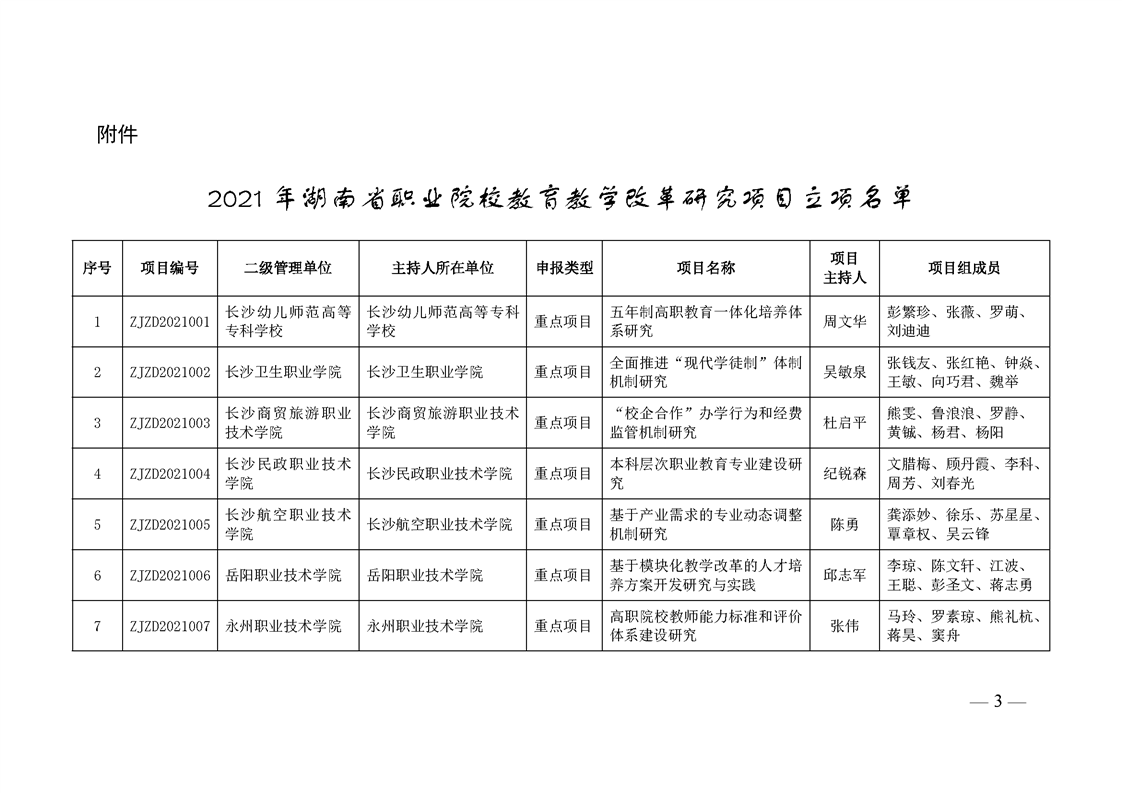 附件

2021 年湖南省职业院校教育教学改革研究项目立项名单

| 序号 | 项目编号 | 二级管理单位 | 主持人所在单位 | 申报类型 | 项目名称 | 项目主持人 | 项目组成员 |
|---|---|---|---|---|---|---|---|
| 1 | ZJZD2021001 | 长沙幼儿师范高等专科学校 | 长沙幼儿师范高等专科学校 | 重点项目 | 五年制高职教育一体化培养体系研究 | 周文华 | 彭繁珍、张薇、罗萌、刘迪迪 |
| 2 | ZJZD2021002 | 长沙卫生职业学院 | 长沙卫生职业学院 | 重点项目 | 全面推进“现代学徒制”体制机制研究 | 吴敏泉 | 张钱友、张红艳、钟焱、王敏、向巧君、魏举 |
| 3 | ZJZD2021003 | 长沙商贸旅游职业技术学院 | 长沙商贸旅游职业技术学院 | 重点项目 | “校企合作”办学行为和经费监管机制研究 | 杜启平 | 熊雯、鲁浪浪、罗静、黄铖、杨君、杨阳 |
| 4 | ZJZD2021004 | 长沙民政职业技术学院 | 长沙民政职业技术学院 | 重点项目 | 本科层次职业教育专业建设研究 | 纪锐森 | 文腊梅、顾丹霞、李科、周芳、刘春光 |
| 5 | ZJZD2021005 | 长沙航空职业技术学院 | 长沙航空职业技术学院 | 重点项目 | 基于产业需求的专业动态调整机制研究 | 陈勇 | 龚添妙、徐乐、苏星星、覃章权、吴云锋 |
| 6 | ZJZD2021006 | 岳阳职业技术学院 | 岳阳职业技术学院 | 重点项目 | 基于模块化教学改革的人才培养方案开发研究与实践 | 邱志军 | 李琼、陈文轩、江波、王聪、彭圣文、蒋志勇 |
| 7 | ZJZD2021007 | 永州职业技术学院 | 永州职业技术学院 | 重点项目 | 高职院校教师能力标准和评价体系建设研究 | 张伟 | 马玲、罗素琼、熊礼杭、蒋昊、窦舟 |

— 3 —